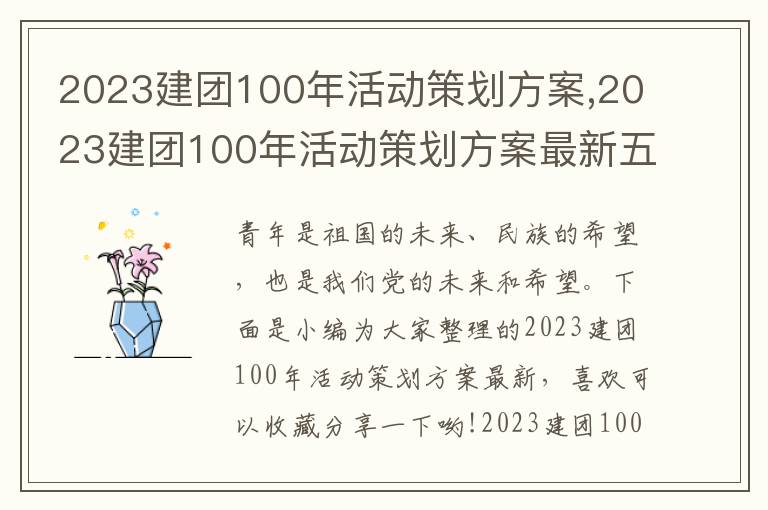 2023建团100年活动策划方案,2023建团100年活动策划方案最新五

青年是祖国的未来、民族的希望，也是我们党的未来和希望。下面是小编为大家整理的2023建团100年活动策划方案最新，喜欢可以收藏分享一下哟!2023建团100